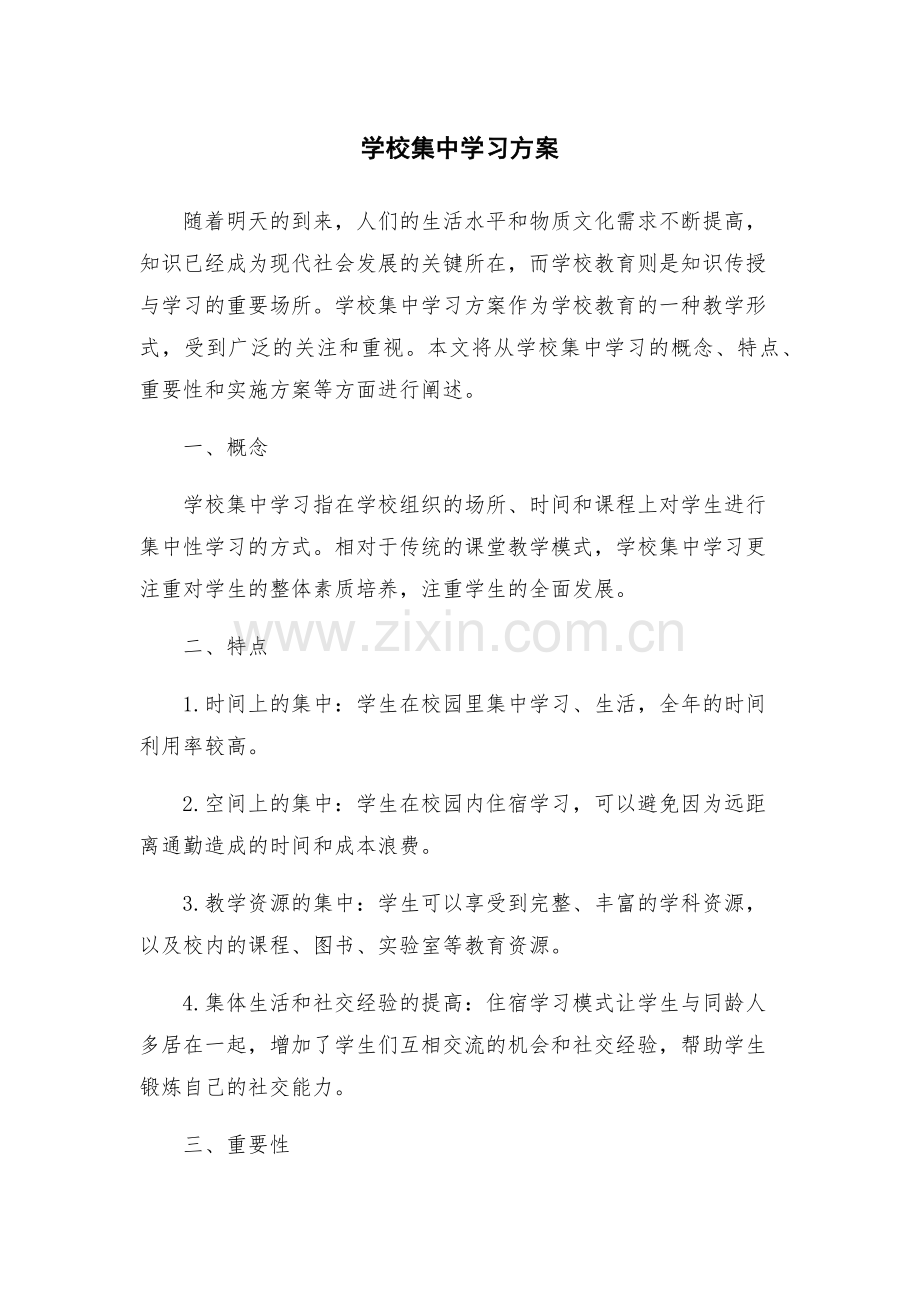 学校集中学习方案

随着明天的到来，人们的生活水平和物质文化需求不断提高，知识已经成为现代社会发展的关键所在，而学校教育则是知识传授与学习的重要场所。学校集中学习方案作为学校教育的一种教学形式，受到广泛的关注和重视。本文将从学校集中学习的概念、特点、重要性和实施方案等方面进行阐述。

一、概念

学校集中学习指在学校组织的场所、时间和课程上对学生进行集中性学习的方式。相对于传统的课堂教学模式，学校集中学习更注重对学生的整体素质培养，注重学生的全面发展。

二、特点

1.时间上的集中：学生在校园里集中学习、生活，全年的时间利用率较高。

2.空间上的集中：学生在校园内住宿学习，可以避免因为远距离通勤造成的时间和成本浪费。

3.教学资源的集中：学生可以享受到完整、丰富的学科资源，以及校内的课程、图书、实验室等教育资源。

4.集体生活和社交经验的提高：住宿学习模式让学生与同龄人多居在一起，增加了学生们互相交流的机会和社交经验，帮助学生锻炼自己的社交能力。

三、重要性

www.zixin.com.cn